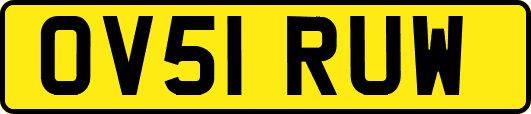 OV51 RUW